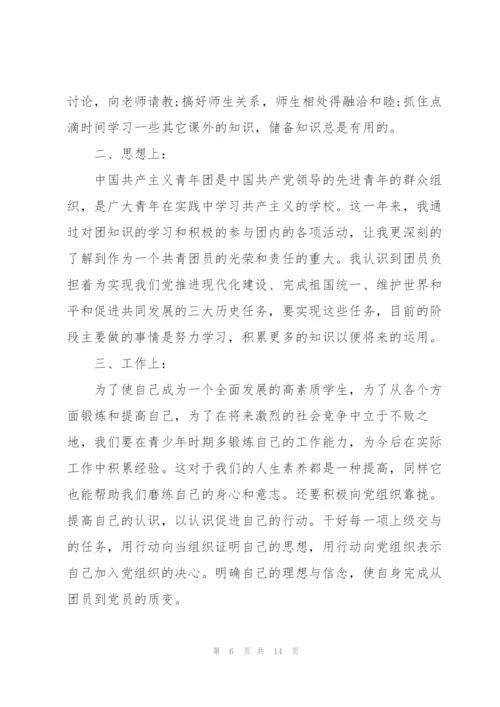 讨论，向老师请教;搞好师生关系，师生相处得融洽和睦;抓住点滴时间学习一些其它课外的知识，储备知识总是有用的。

二、思想上：

中国共产主义青年团是中国共产党领导的先进青年的群众组织，是广大青年在实践中学习共产主义的学校。这一年来，我通过对团知识的学习和积极的参与团内的各项活动，让我更深刻的了解到作为一个共青团员的光荣和责任的重大。我认识到团员负担着为实现我们党推进现代化建设、完成祖国统一、维护世界和平和促进共同发展的三大历史任务，要实现这些任务，目前的阶段主要做的事情是努力学习，积累更多的知识以便将来的运用。

三、工作上：

为了使自己成为一个全面发展的高素质学生，为了从各个方面锻炼和提高自己，为了在将来激烈的社会竞争中立于不败之地，我们要在青少年时期多锻炼自己的工作能力，为今后在实际工作中积累经验。这对于我们的人生素养都是一种提高，同样它也能帮助我们磨练自己的身心和意志。还要积极向党组织靠拢。提高自己的认识，以认识促进自己的行动。干好每一项上级交与的任务，用行动向当组织证明自己的思想，用行动向党组织表示自己加入党组织的决心。明确自己的理想与信念，使自身完成从团员到党员的质变。

第 6 页 共 14 页